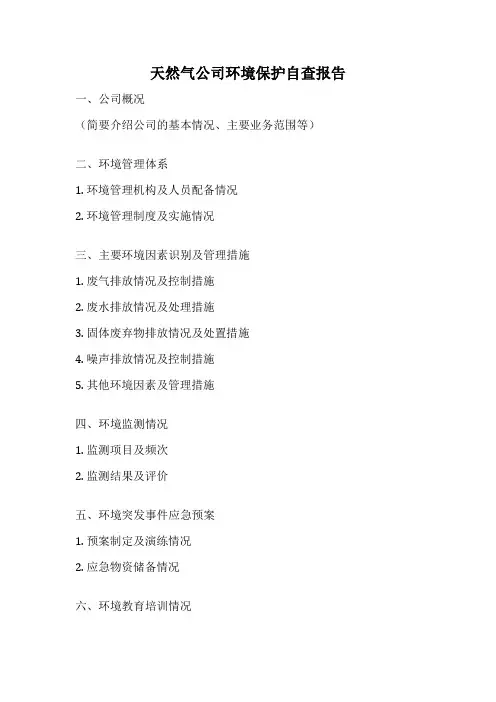 天然气公司环境保护自查报告

一、公司概况

（简要介绍公司的基本情况、主要业务范围等）

二、环境管理体系

1. 环境管理机构及人员配备情况

2. 环境管理制度及实施情况

三、主要环境因素识别及管理措施

1. 废气排放情况及控制措施

2. 废水排放情况及处理措施

3. 固体废弃物排放情况及处置措施

4. 噪声排放情况及控制措施

5. 其他环境因素及管理措施

四、环境监测情况

1. 监测项目及频次

2. 监测结果及评价

五、环境突发事件应急预案

1. 预案制定及演练情况

2. 应急物资储备情况

六、环境教育培训情况